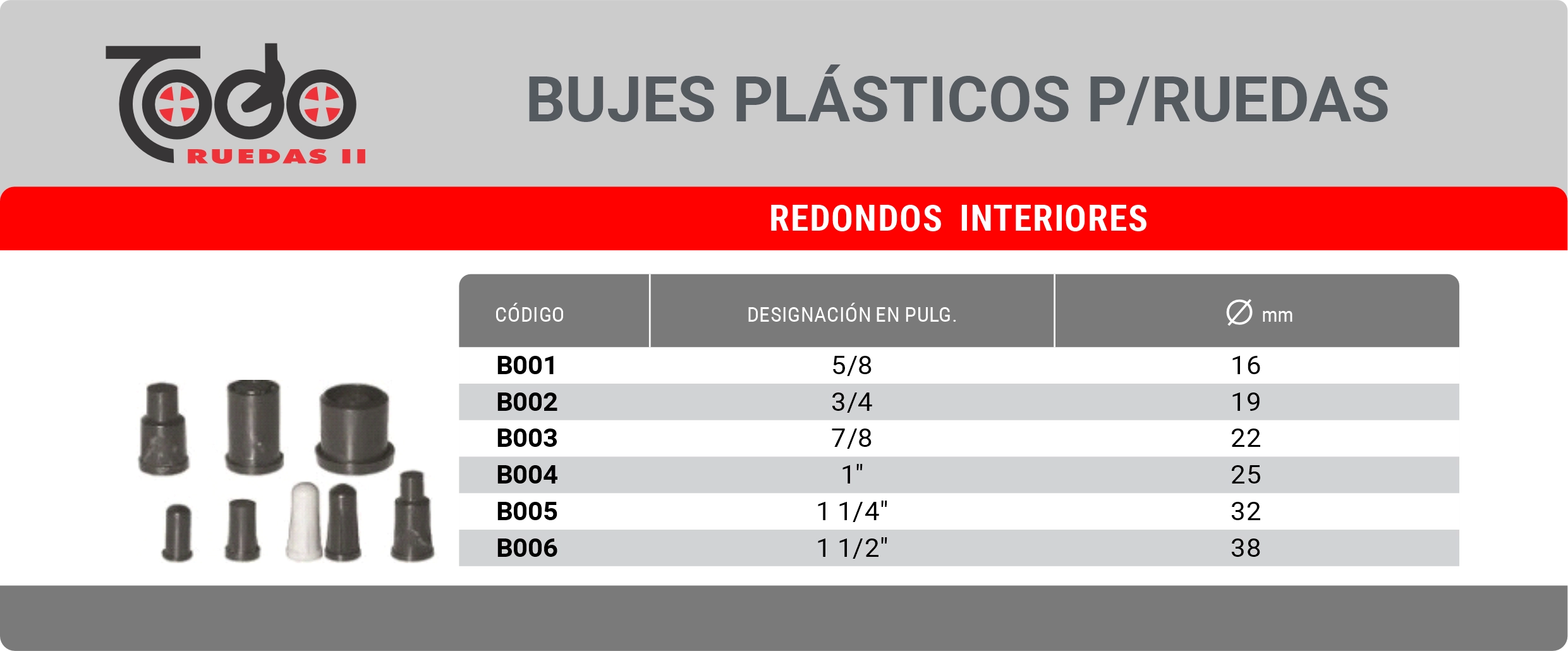 Todo
RUEDAS II

BUJES PLÁSTICOS P/RUEDAS

REDONDOS INTERIORES

| CÓDIGO | DESIGNACIÓN EN PULG. | ∅ mm |
|---|---|---|
| B001 | 5/8 | 16 |
| B002 | 3/4 | 19 |
| B003 | 7/8 | 22 |
| B004 | 1" | 25 |
| B005 | 1 1/4" | 32 |
| B006 | 1 1/2" | 38 |